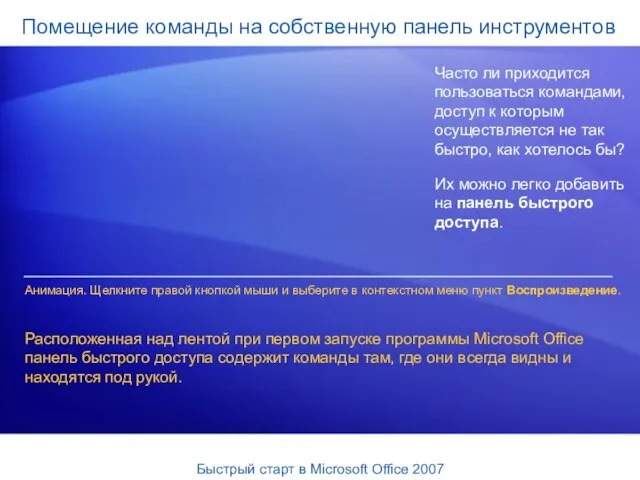 Помещение команды на собственную панель инструментов

Часто ли приходится пользоваться командами, доступ к которым осуществляется не так быстро, как хотелось бы?

Их можно легко добавить на панель быстрого доступа.

Анимация. Щелкните правой кнопкой мыши и выберите в контекстном меню пункт Воспроизведение.

Расположенная над лентой при первом запуске программы Microsoft Office панель быстрого доступа содержит команды там, где они всегда видны и находятся под рукой.

Быстрый старт в Microsoft Office 2007